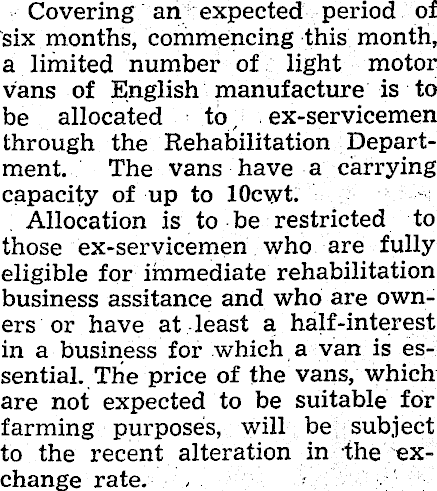 Covering an expected period of six months, commencing this month, a limited number of light motor vans of English manufacture is to be allocated to ex-servicemen through the Rehabilitation Department. The vans have a carrying capacity of up to 10cwt.

Allocation is to be restricted to those ex-servicemen who are fully eligible for immediate rehabilitation business assitance and who are owners or have at least a half-interest in a business for which a van is essential. The price of the vans, which are not expected to be suitable for farming purposes, will be subject to the recent alteration in the exchange rate.